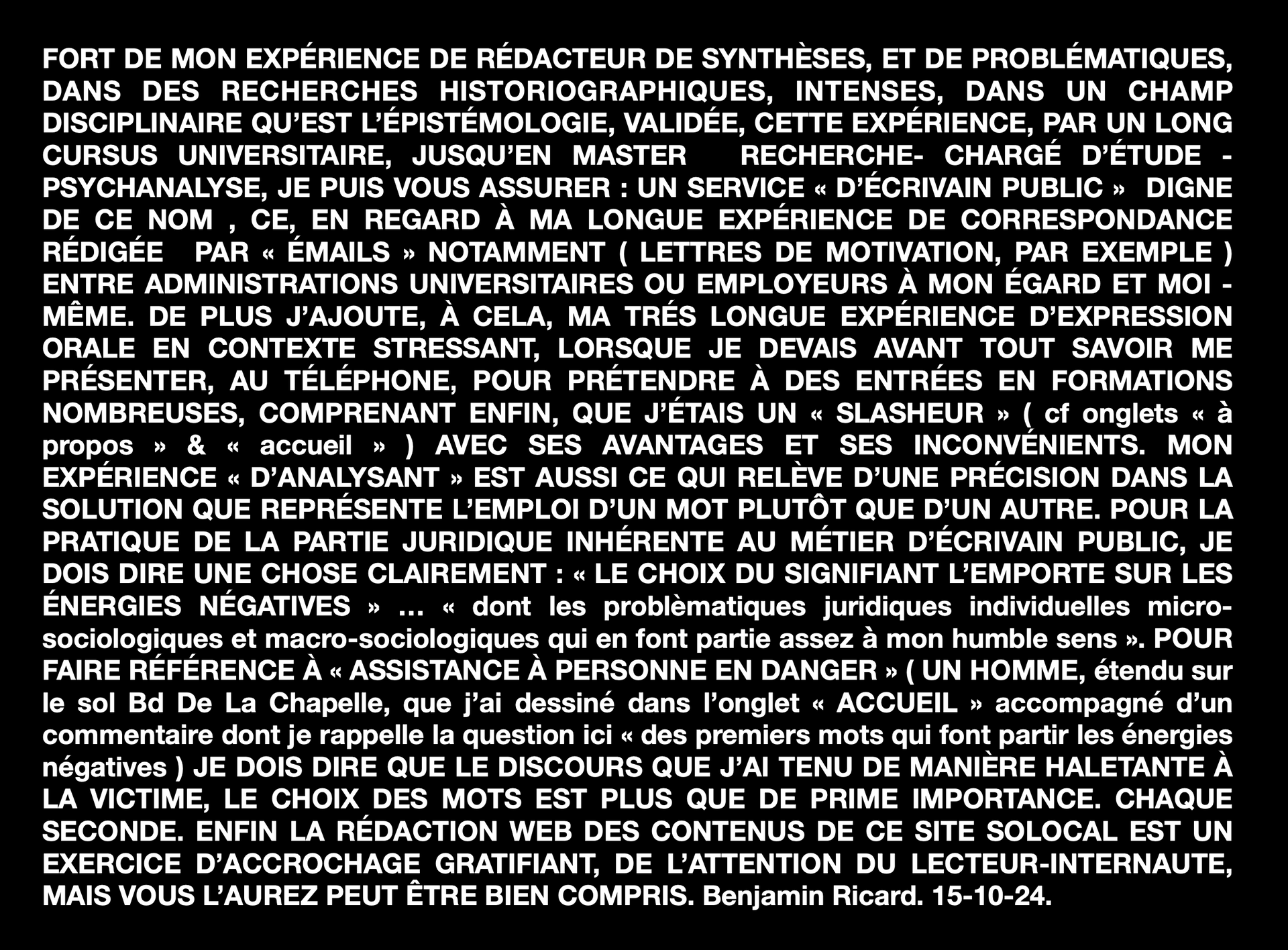 FORT DE MON EXPÉRIENCE DE RÉDACTEUR DE SYNTHÈSES, ET DE PROBLÉMATIQUES, DANS DES RECHERCHES HISTORIOGRAPHIQUES, INTENSES, DANS UN CHAMP DISCIPLINAIRE QU'EST L'ÉPISTÉMOLOGIE, VALIDÉE, CETTE EXPÉRIENCE, PAR UN LONG CURSUS UNIVERSITAIRE, JUSQU'EN MASTER RECHERCHE- CHARGÉ D'ÉTUDE - PSYCHANALYSE, JE PUIS VOUS ASSURER : UN SERVICE « D'ÉCRIVAIN PUBLIC » DIGNE DE CE NOM , CE, EN REGARD À MA LONGUE EXPÉRIENCE DE CORRESPONDANCE RÉDIGÉE PAR « ÉMAILS » NOTAMMENT ( LETTRES DE MOTIVATION, PAR EXEMPLE ) ENTRE ADMINISTRATIONS UNIVERSITAIRES OU EMPLOYEURS À MON ÉGARD ET MOI - MÊME. DE PLUS J'AJOUTE, À CELA, MA TRÉS LONGUE EXPÉRIENCE D'EXPRESSION ORALE EN CONTEXTE STRESSANT, LORSQUE JE DEVAIS AVANT TOUT SAVOIR ME PRÉSENTER, AU TÉLÉPHONE, POUR PRÉTENDRE À DES ENTRÉES EN FORMATIONS NOMBREUSES, COMPRENANT ENFIN, QUE J'ÉTAIS UN « SLASHEUR » ( cf onglets « à propos » & « accueil » ) AVEC SES AVANTAGES ET SES INCONVÉNIENTS. MON EXPÉRIENCE « D'ANALYSANT » EST AUSSI CE QUI RELÈVE D'UNE PRÉCISION DANS LA SOLUTION QUE REPRÉSENTE L'EMPLOI D'UN MOT PLUTÔT QUE D'UN AUTRE. POUR LA PRATIQUE DE LA PARTIE JURIDIQUE INHÉRENTE AU MÉTIER D'ÉCRIVAIN PUBLIC, JE DOIS DIRE UNE CHOSE CLAIREMENT : « LE CHOIX DU SIGNIFIANT L'EMPORTE SUR LES ÉNERGIES NÉGATIVES » … « dont les problèmatiques juridiques individuelles micro-sociologiques et macro-sociologiques qui en font partie assez à mon humble sens ». POUR FAIRE RÉFÉRENCE À « ASSISTANCE À PERSONNE EN DANGER » ( UN HOMME, étendu sur le sol Bd De La Chapelle, que j'ai dessiné dans l'onglet « ACCUEIL » accompagné d'un commentaire dont je rappelle la question ici « des premiers mots qui font partir les énergies négatives ) JE DOIS DIRE QUE LE DISCOURS QUE J'AI TENU DE MANIÈRE HALETANTE À LA VICTIME, LE CHOIX DES MOTS EST PLUS QUE DE PRIME IMPORTANCE. CHAQUE SECONDE. ENFIN LA RÉDACTION WEB DES CONTENUS DE CE SITE SOLOCAL EST UN EXERCICE D'ACCROCHAGE GRATIFIANT, DE L'ATTENTION DU LECTEUR-INTERNAUTE, MAIS VOUS L'AUREZ PEUT ÊTRE BIEN COMPRIS. Benjamin Ricard. 15-10-24.